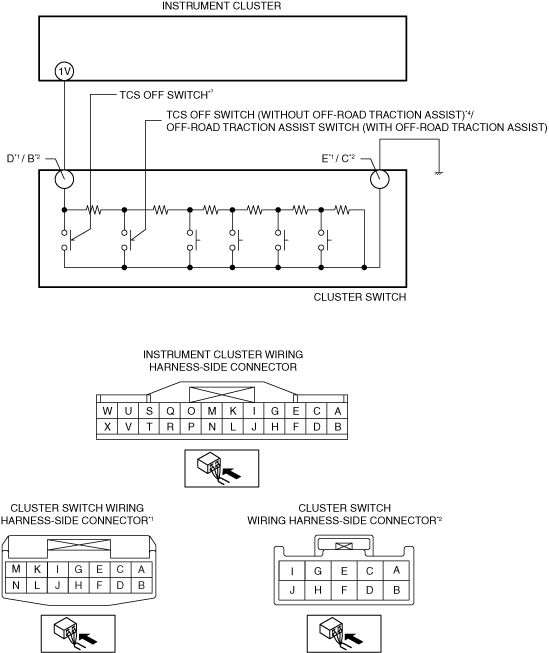 INSTRUMENT CLUSTER

1V

TCS OFF SWITCH$^{*3}$

TCS OFF SWITCH (WITHOUT OFF-ROAD TRACTION ASSIST)$^{*4}$/ OFF-ROAD TRACTION ASSIST SWITCH (WITH OFF-ROAD TRACTION ASSIST)

D$^{*1}$ / B$^{*2}$

E$^{*1}$ / C$^{*2}$

CLUSTER SWITCH

INSTRUMENT CLUSTER WIRING HARNESS-SIDE CONNECTOR

| W | U | S | Q | O | M | K | I | G | E | C | A |
|---|---|---|---|---|---|---|---|---|---|---|---|
| X | V | T | R | P | N | L | J | H | F | D | B |

CLUSTER SWITCH WIRING HARNESS-SIDE CONNECTOR$^{*1}$

| M | K | I | G | E | C | A |
|---|---|---|---|---|---|---|
| N | L | J | H | F | D | B |

CLUSTER SWITCH WIRING HARNESS-SIDE CONNECTOR$^{*2}$

| I | G | E | C | A |
|---|---|---|---|---|
| J | H | F | D | B |